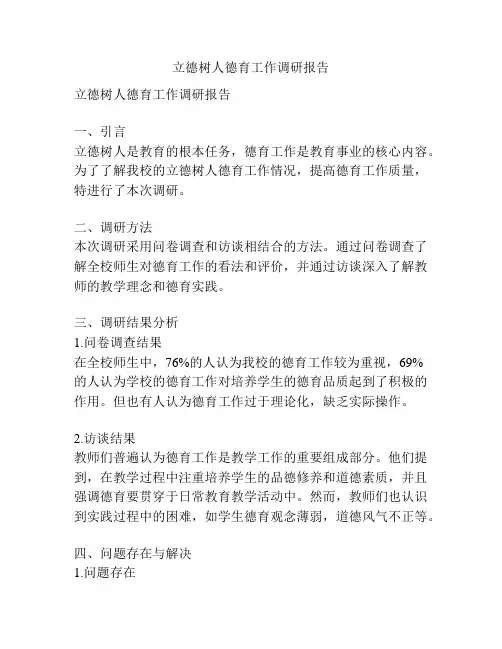 立德树人德育工作调研报告

立德树人德育工作调研报告

一、引言
立德树人是教育的根本任务，德育工作是教育事业的核心内容。为了了解我校的立德树人德育工作情况，提高德育工作质量，特进行了本次调研。

二、调研方法
本次调研采用问卷调查和访谈相结合的方法。通过问卷调查了解全校师生对德育工作的看法和评价，并通过访谈深入了解教师的教学理念和德育实践。

三、调研结果分析
1.问卷调查结果
在全校师生中，76%的人认为我校的德育工作较为重视，69%的人认为学校的德育工作对培养学生的德育品质起到了积极的作用。但也有人认为德育工作过于理论化，缺乏实际操作。

2.访谈结果
教师们普遍认为德育工作是教学工作的重要组成部分。他们提到，在教学过程中注重培养学生的品德修养和道德素质，并且强调德育要贯穿于日常教育教学活动中。然而，教师们也认识到实践过程中的困难，如学生德育观念薄弱，道德风气不正等。

四、问题存在与解决
1.问题存在